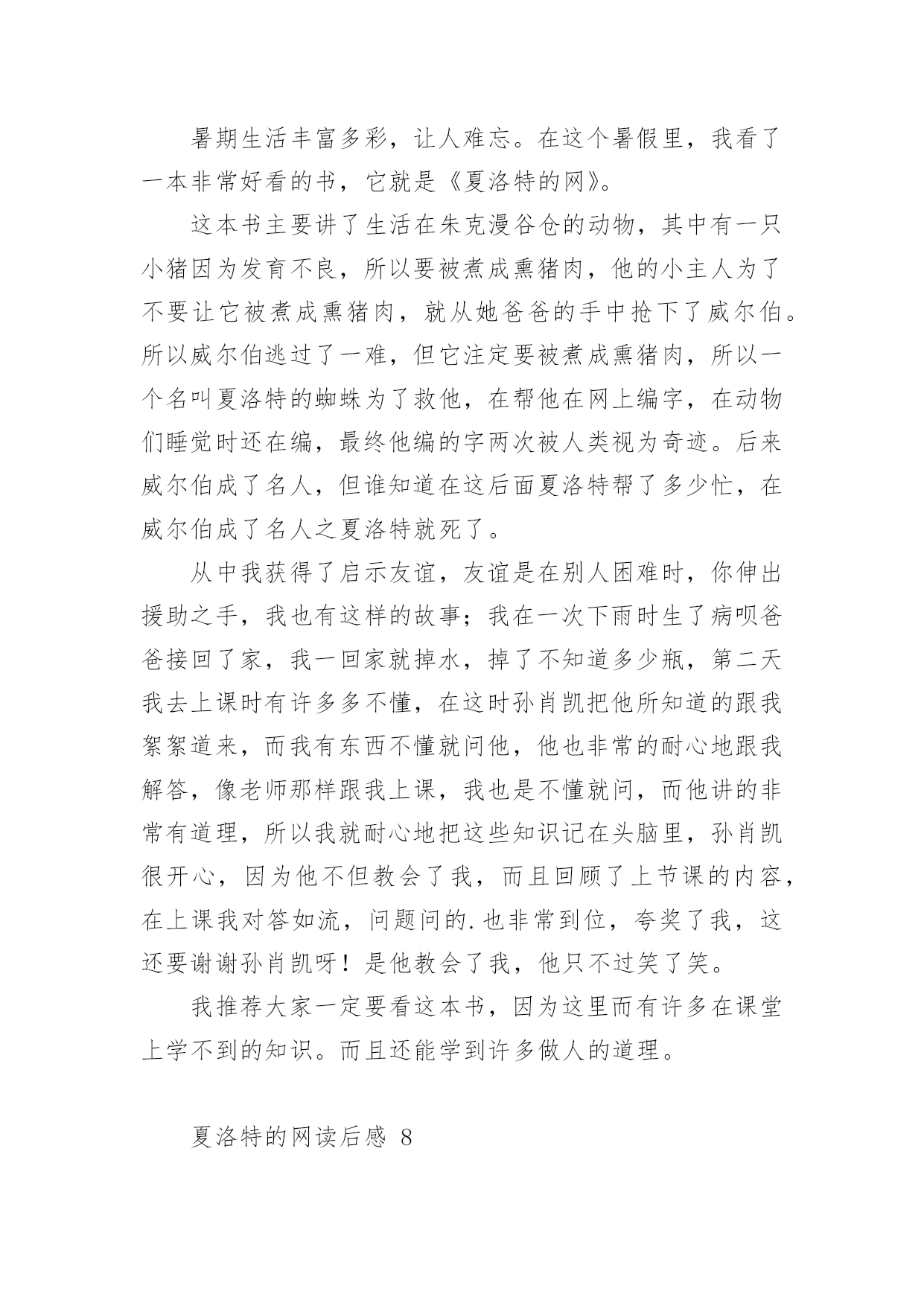 暑期生活丰富多彩，让人难忘。在这个暑假里，我看了一本非常好看的书，它就是《夏洛特的网》。

这本书主要讲了生活在朱克漫谷仓的动物，其中有一只小猪因为发育不良，所以要被煮成熏猪肉，他的小主人为了不要让它被煮成熏猪肉，就从她爸爸的手中抢下了威尔伯。所以威尔伯逃过了一难，但它注定要被煮成熏猪肉，所以一个名叫夏洛特的蜘蛛为了救他，在帮他在网上编字，在动物们睡觉时还在编，最终他编的字两次被人类视为奇迹。后来威尔伯成了名人，但谁知道在这后面夏洛特帮了多少忙，在威尔伯成了名人之夏洛特就死了。

从中我获得了启示友谊，友谊是在别人困难时，你伸出援助之手，我也有这样的故事；我在一次下雨时生了病呗爸爸接回了家，我一回家就掉水，掉了不知道多少瓶，第二天我去上课时有许多多不懂，在这时孙肖凯把他所知道的跟我絮絮道来，而我有东西不懂就问他，他也非常的耐心地跟我解答，像老师那样跟我上课，我也是不懂就问，而他讲的非常有道理，所以我就耐心地把这些知识记在头脑里，孙肖凯很开心，因为他不但教会了我，而且回顾了上节课的内容，在上课我对答如流，问题问的.也非常到位，夸奖了我，这还要谢谢孙肖凯呀！是他教会了我，他只不过笑了笑。

我推荐大家一定要看这本书，因为这里而有许多在课堂上学不到的知识。而且还能学到许多做人的道理。

夏洛特的网读后感 8